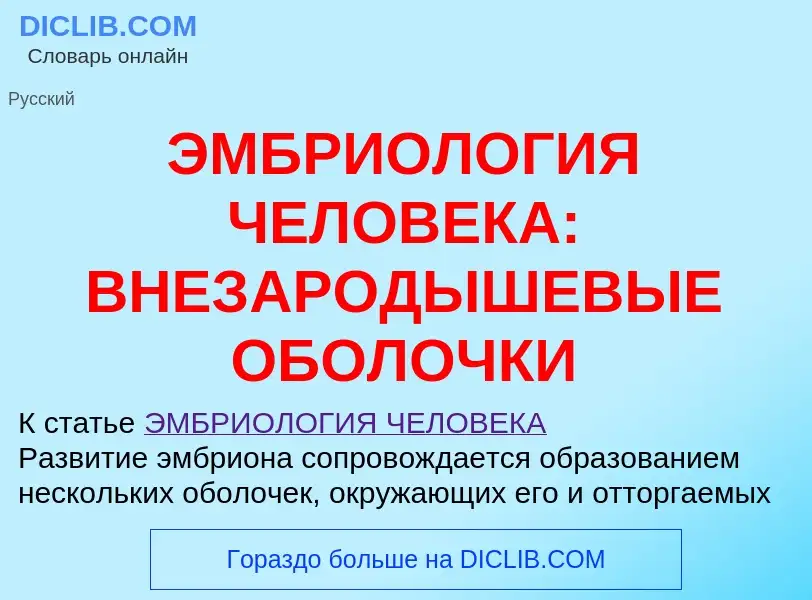 DICLIB.COM
Словарь онлайн

Русский

ЭМБРИОЛОГИЯ ЧЕЛОВЕКА: ВНЕЗАРОДЫШЕВЫЕ ОБОЛОЧКИ

К статье ЭМБРИОЛОГИЯ ЧЕЛОВЕКА
Развитие эмбриона сопровождается образованием нескольких оболочек, окружающих его и отторгаемых

Гораздо больше на DICLIB.COM